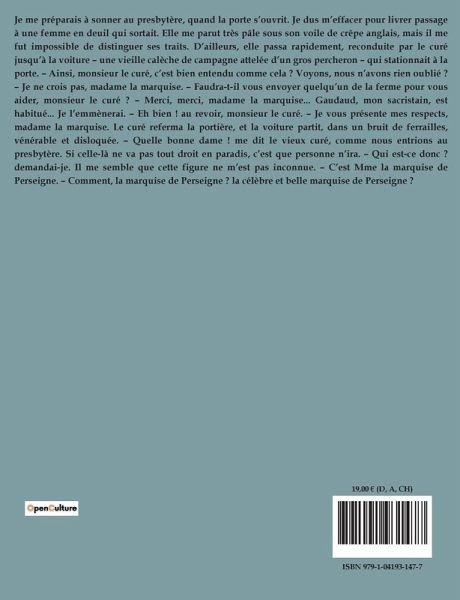 Je me préparais à sonner au presbytère, quand la porte s'ouvrit. Je dus m'effacer pour livrer passage à une femme en deuil qui sortait. Elle me parut très pâle sous son voile de crêpe anglais, mais il me fut impossible de distinguer ses traits. D'ailleurs, elle passa rapidement, reconduite par le curé jusqu'à la voiture – une vieille calèche de campagne attelée d'un gros percheron – qui stationnait à la porte. – Ainsi, monsieur le curé, c'est bien entendu comme cela ? Voyons, nous n'avons rien oublié ? – Je ne crois pas, madame la marquise. – Faudra-t-il vous envoyer quelqu'un de la ferme pour vous aider, monsieur le curé ? – Merci, merci, madame la marquise... Gaudaud, mon sacristain, est habitué... Je l'emmènerai. – Eh bien ! au revoir, monsieur le curé. – Je vous présente mes respects, madame la marquise. Le curé referma la portière, et la voiture partit, dans un bruit de ferrailles, vénérable et disloquée. – Quelle bonne dame ! me dit le vieux curé, comme nous entrions au presbytère. Si celle-là ne va pas tout droit en paradis, c'est que personne n'ira. – Qui est-ce donc ? demandai-je. Il me semble que cette figure ne m'est pas inconnue. – C'est Mme la marquise de Perseigne. – Comment, la marquise de Perseigne ? la célèbre et belle marquise de Perseigne ?

OpenCulture

19.00 € (D, A, CH)

ISBN 979-1-04193-147-7